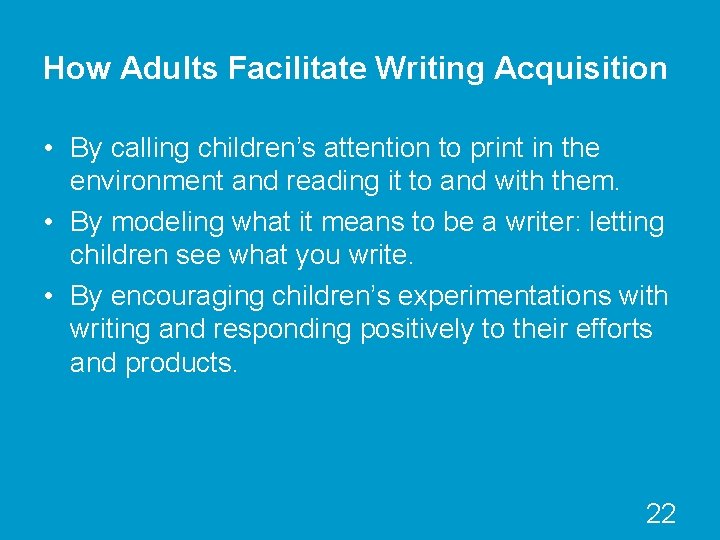 How Adults Facilitate Writing Acquisition

• By calling children’s attention to print in the environment and reading it to and with them.
• By modeling what it means to be a writer: letting children see what you write.
• By encouraging children’s experimentations with writing and responding positively to their efforts and products.

22